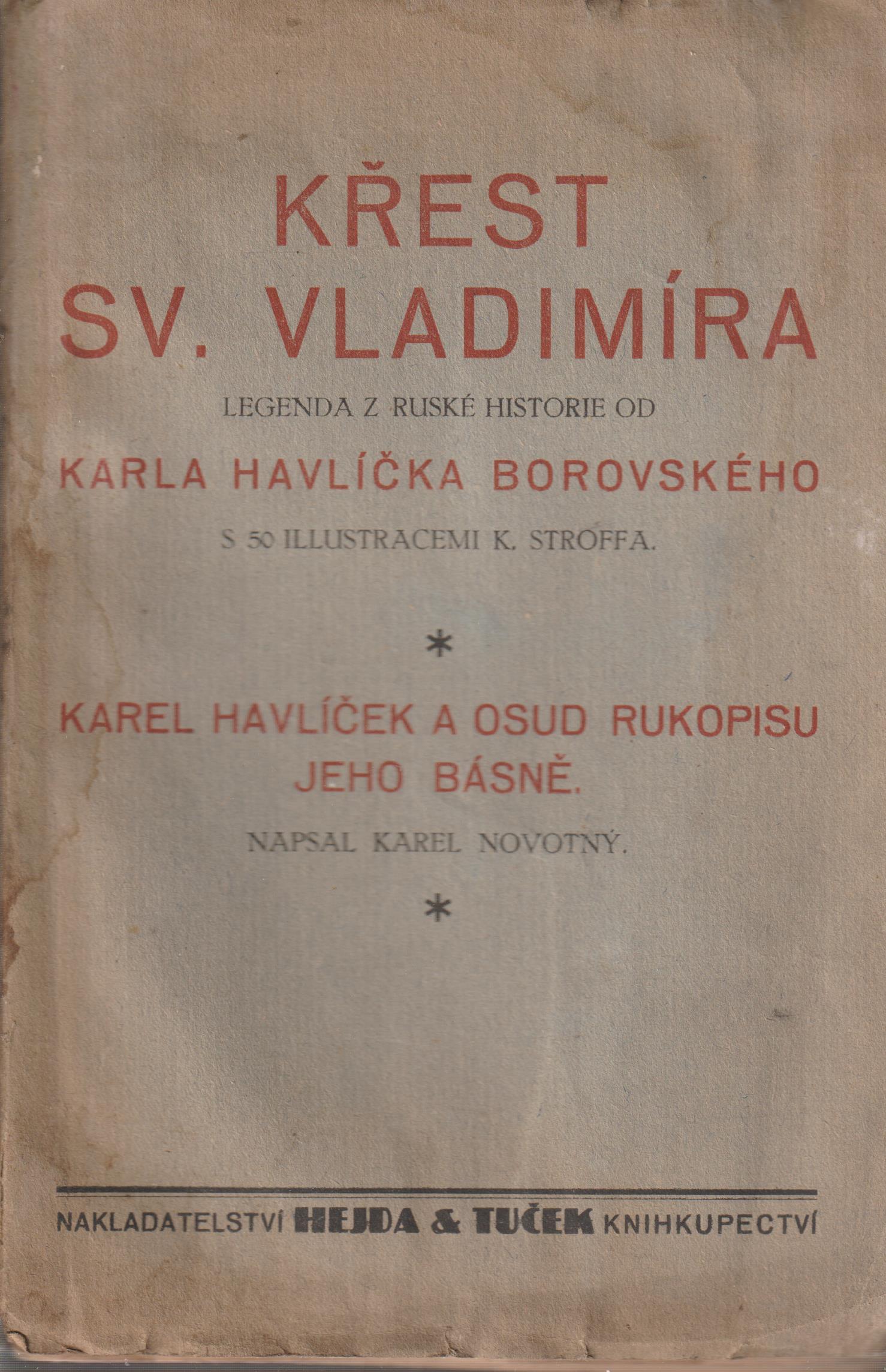 KŘEST SV. VLADIMÍRA

LEGENDA Z RUSKÉ HISTORIE OD

KARLA HAVLÍČKA BOROVSKÉHO

S 50 ILLUSTRACEMI K. STROFFA.

*

KAREL HAVLÍČEK A OSUD RUKOPISU JEHO BÁSNĚ.

NAPSAL KAREL NOVOTNÝ.

*

NAKLADATELSTVÍ HEJDA & TUČEK KNIHKUPECTVÍ